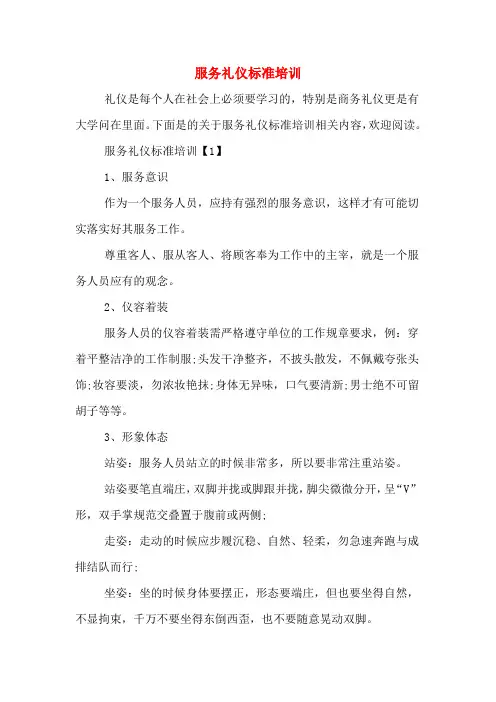 服务礼仪标准培训

礼仪是每个人在社会上必须要学习的，特别是商务礼仪更是有大学问在里面。下面是的关于服务礼仪标准培训相关内容，欢迎阅读。

服务礼仪标准培训【1】

1、服务意识

作为一个服务人员，应持有强烈的服务意识，这样才有可能切实落实好其服务工作。

尊重客人、服从客人、将顾客奉为工作中的主宰，就是一个服务人员应有的观念。

2、仪容着装

服务人员的仪容着装需严格遵守单位的工作规章要求，例：穿着平整洁净的工作制服;头发干净整齐，不披头散发，不佩戴夸张头饰;妆容要淡，勿浓妆艳抹;身体无异味，口气要清新;男士绝不可留胡子等等。

3、形象体态

站姿：服务人员站立的时候非常多，所以要非常注重站姿。

站姿要笔直端庄，双脚并拢或脚跟并拢，脚尖微微分开，呈“V”形，双手掌规范交叠置于腹前或两侧;

走姿：走动的时候应步履沉稳、自然、轻柔，勿急速奔跑与成排结队而行;

坐姿：坐的时候身体要摆正，形态要端庄，但也要坐得自然，不显拘束，千万不要坐得东倒西歪，也不要随意晃动双脚。